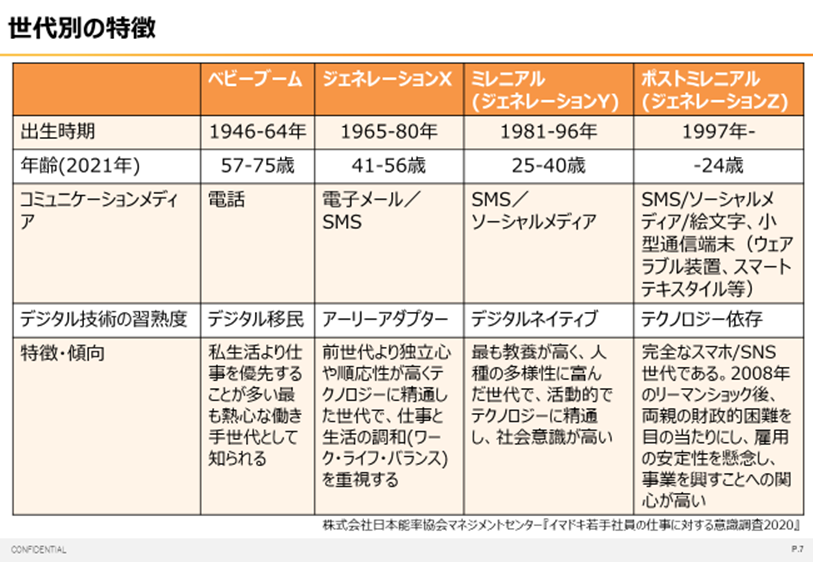 世代別の特徴

|  | ベビーブーム | ジェネレーションX | ミレニアル (ジェネレーションY) | ポストミレニアル (ジェネレーションZ) |
|---|---|---|---|---|
| 出生時期 | 1946-64年 | 1965-80年 | 1981-96年 | 1997年- |
| 年齢(2021年) | 57-75歳 | 41-56歳 | 25-40歳 | -24歳 |
| コミュニケーションメディア | 電話 | 電子メール／SMS | SMS／ソーシャルメディア | SMS/ソーシャルメディア/絵文字、小型通信端末（ウェアラブル装置、スマートテキスタイル等） |
| デジタル技術の習熟度 | デジタル移民 | アーリーアダプター | デジタルネイティブ | テクノロジー依存 |
| 特徴・傾向 | 私生活より仕事を優先することが多い最も熱心な働き手世代として知られる | 前世代より独立心や順応性が高くテクノロジーに精通した世代で、仕事と生活の調和(ワーク・ライフ・バランス)を重視する | 最も教養が高く、人種の多様性に富んだ世代で、活動的でテクノロジーに精通し、社会意識が高い | 完全なスマホ/SNS世代である。2008年のリーマンショック後、両親の財政的困難を目の当たりにし、雇用の安定性を懸念し、事業を興すことへの関心が高い |

株式会社日本能率協会マネジメントセンター『イマドキ若手社員の仕事に対する意識調査2020』

CONFIDENTIAL

P.7